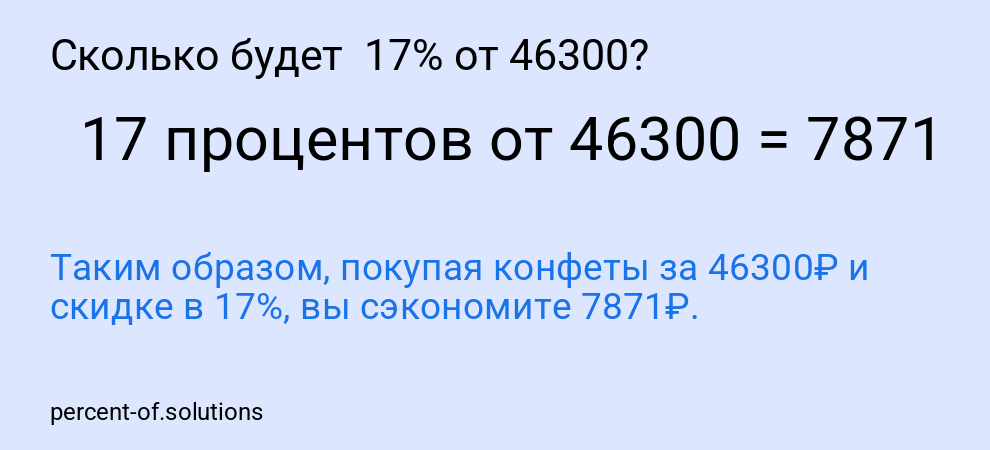 Сколько будет 17% от 46300?

17 процентов от 46300 = 7871

Таким образом, покупая конфеты за 46300₽ и скидке в 17%, вы сэкономите 7871₽.

percent-of.solutions